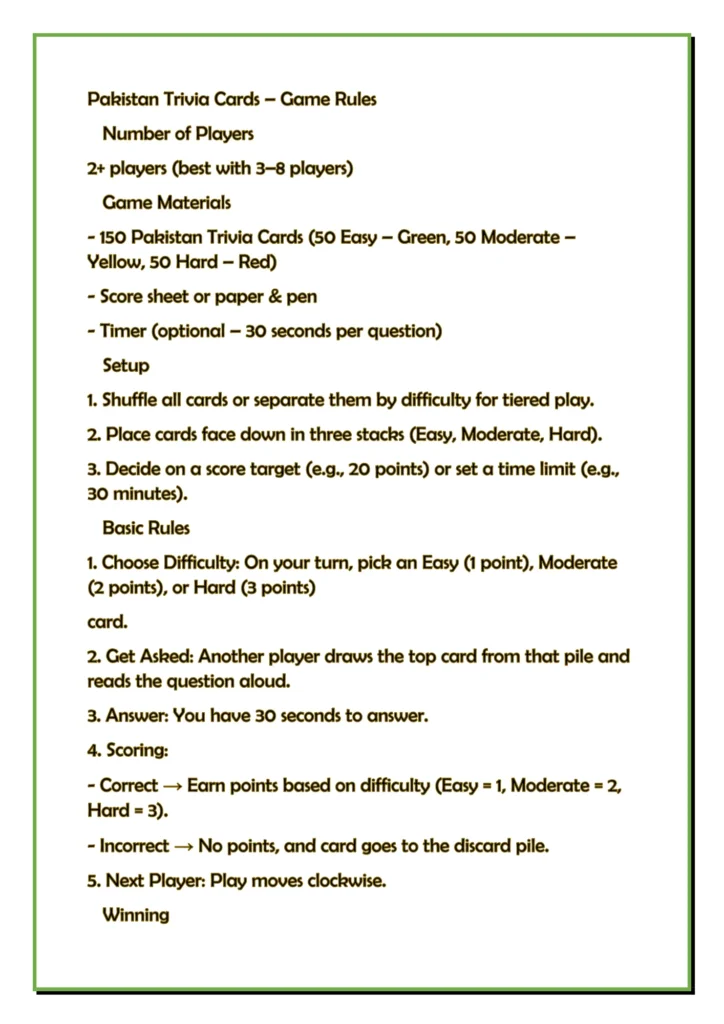 Pakistan Trivia Cards – Game Rules

Number of Players

2+ players (best with 3–8 players)

Game Materials

- 150 Pakistan Trivia Cards (50 Easy – Green, 50 Moderate – Yellow, 50 Hard – Red)

- Score sheet or paper & pen

- Timer (optional – 30 seconds per question)

Setup

1. Shuffle all cards or separate them by difficulty for tiered play.

2. Place cards face down in three stacks (Easy, Moderate, Hard).

3. Decide on a score target (e.g., 20 points) or set a time limit (e.g., 30 minutes).

Basic Rules

1. Choose Difficulty: On your turn, pick an Easy (1 point), Moderate (2 points), or Hard (3 points)

card.

2. Get Asked: Another player draws the top card from that pile and reads the question aloud.

3. Answer: You have 30 seconds to answer.

4. Scoring:

- Correct → Earn points based on difficulty (Easy = 1, Moderate = 2, Hard = 3).

- Incorrect → No points, and card goes to the discard pile.

5. Next Player: Play moves clockwise.

Winning